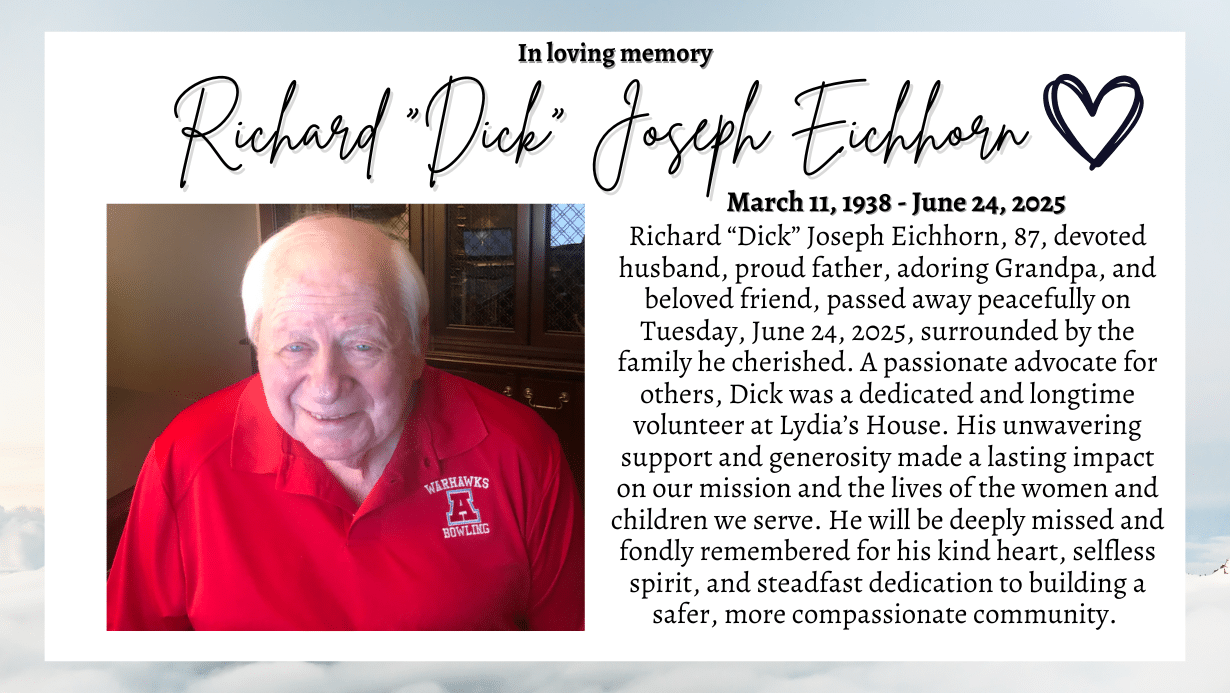 In loving memory

Richard "Dick" Joseph Eichhorn

March 11, 1938 - June 24, 2025

Richard “Dick” Joseph Eichhorn, 87, devoted husband, proud father, adoring Grandpa, and beloved friend, passed away peacefully on Tuesday, June 24, 2025, surrounded by the family he cherished. A passionate advocate for others, Dick was a dedicated and longtime volunteer at Lydia’s House. His unwavering support and generosity made a lasting impact on our mission and the lives of the women and children we serve. He will be deeply missed and fondly remembered for his kind heart, selfless spirit, and steadfast dedication to building a safer, more compassionate community.

WARHAWKS
A
BOWLING